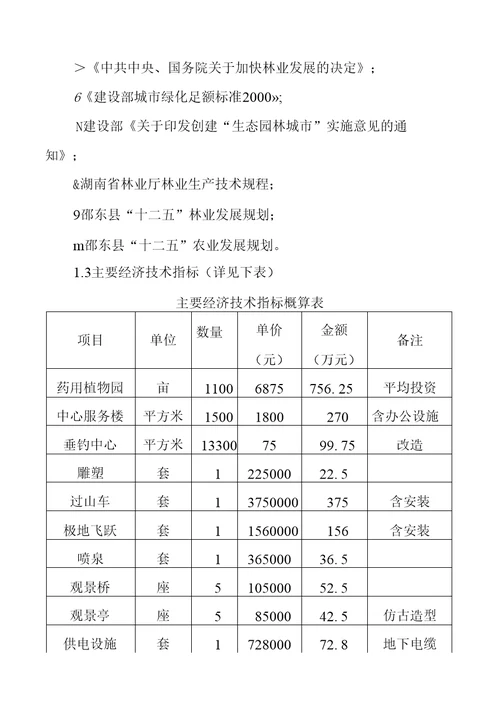 ＞《中共中央、国务院关于加快林业发展的决定》；

6《建设部城市绿化足额标准2000»;

N建设部《关于印发创建“生态园林城市”实施意见的通知》；

&湖南省林业厅林业生产技术规程；

9邵东县“十二五”林业发展规划；

m邵东县“十二五”农业发展规划。

1.3主要经济技术指标（详见下表）

主要经济技术指标概算表

| 项目 | 单位 | 数量 | 单价（元） | 金额（万元） | 备注 |
|---|---|---|---|---|---|
| 药用植物园 | 亩 | 1100 | 6875 | 756.25 | 平均投资 |
| 中心服务楼 | 平方米 | 1500 | 1800 | 270 | 含办公设施 |
| 垂钓中心 | 平方米 | 13300 | 75 | 99.75 | 改造 |
| 雕塑 | 套 | 1 | 225000 | 22.5 | |
| 过山车 | 套 | 1 | 3750000 | 375 | 含安装 |
| 极地飞跃 | 套 | 1 | 1560000 | 156 | 含安装 |
| 喷泉 | 套 | 1 | 365000 | 36.5 | |
| 观景桥 | 座 | 5 | 105000 | 52.5 | |
| 观景亭 | 座 | 5 | 85000 | 42.5 | 仿古造型 |
| 供电设施 | 套 | 1 | 728000 | 72.8 | 地下电缆 |